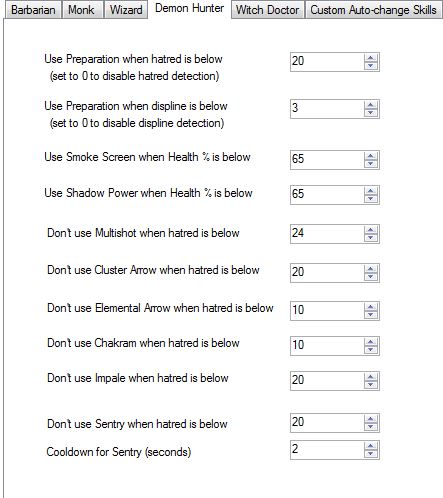 Barbarian Monk Wizard Demon Hunter Witch Doctor Custom Auto-change Skills

Use Preparation when hatred is below
(set to 0 to disable hatred detection)
20

Use Preparation when displine is below
(set to 0 to disable displine detection)
3

Use Smoke Screen when Health % is below
65

Use Shadow Power when Health % is below
65

Don't use Multishot when hatred is below
24

Don't use Cluster Arrow when hatred is below
20

Don't use Elemental Arrow when hatred is below
10

Don't use Chakram when hatred is below
10

Don't use Impale when hatred is below
20

Don't use Sentry when hatred is below
20

Cooldown for Sentry (seconds)
2